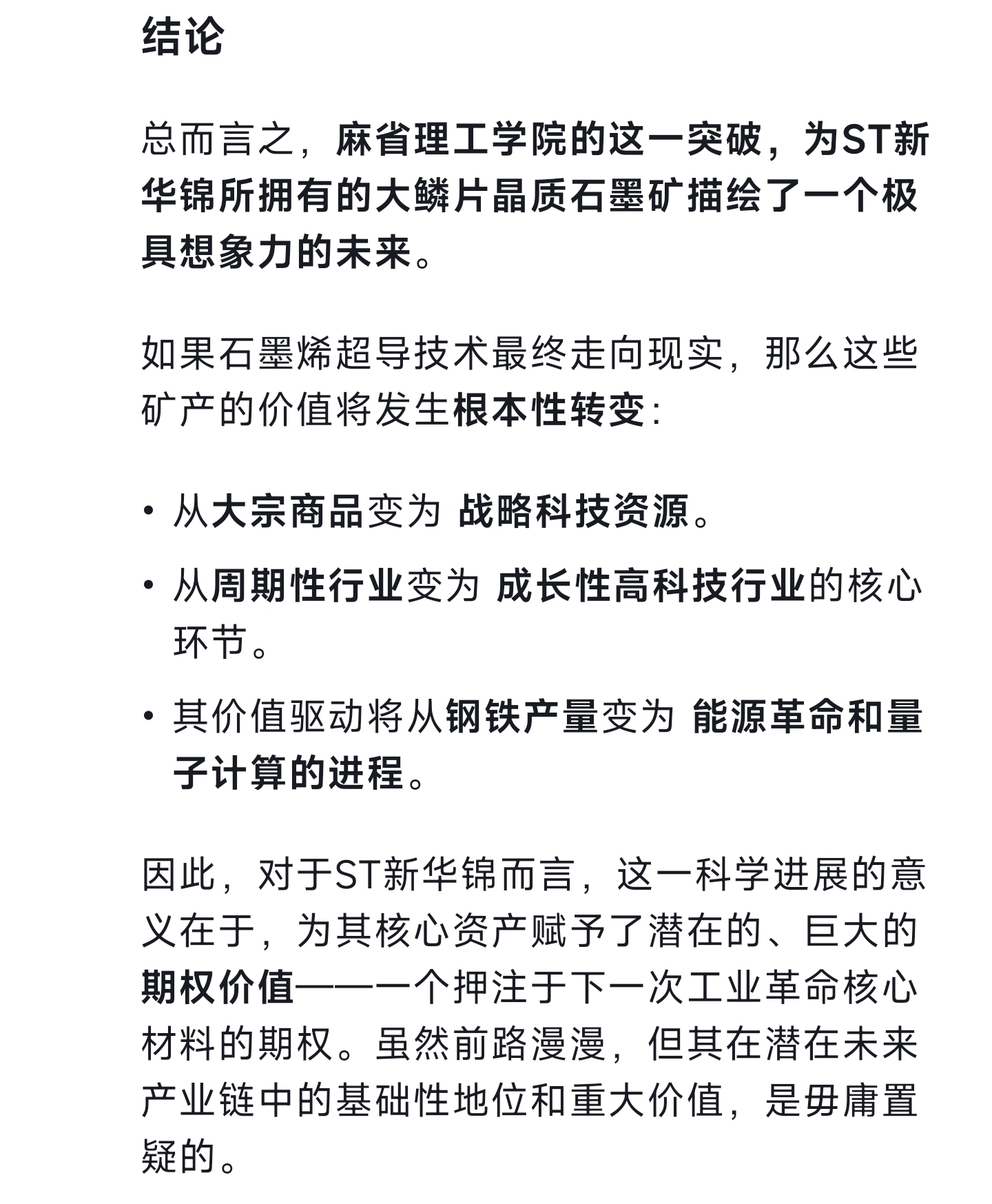 结论

总而言之，麻省理工学院的这一突破，为ST新华锦所拥有的大鳞片晶质石墨矿描绘了一个极具想象力的未来。

如果石墨烯超导技术最终走向现实，那么这些矿产的价值将发生根本性转变：

• 从大宗商品变为 战略科技资源。
• 从周期性行业变为 成长性高科技行业的核心环节。
• 其价值驱动将从钢铁产量变为 能源革命和量子计算的进程。

因此，对于ST新华锦而言，这一科学进展的意义在于，为其核心资产赋予了潜在的、巨大的期权价值——一个押注于下一次工业革命核心材料的期权。虽然前路漫漫，但其在潜在未来产业链中的基础性地位和重大价值，是毋庸置疑的。